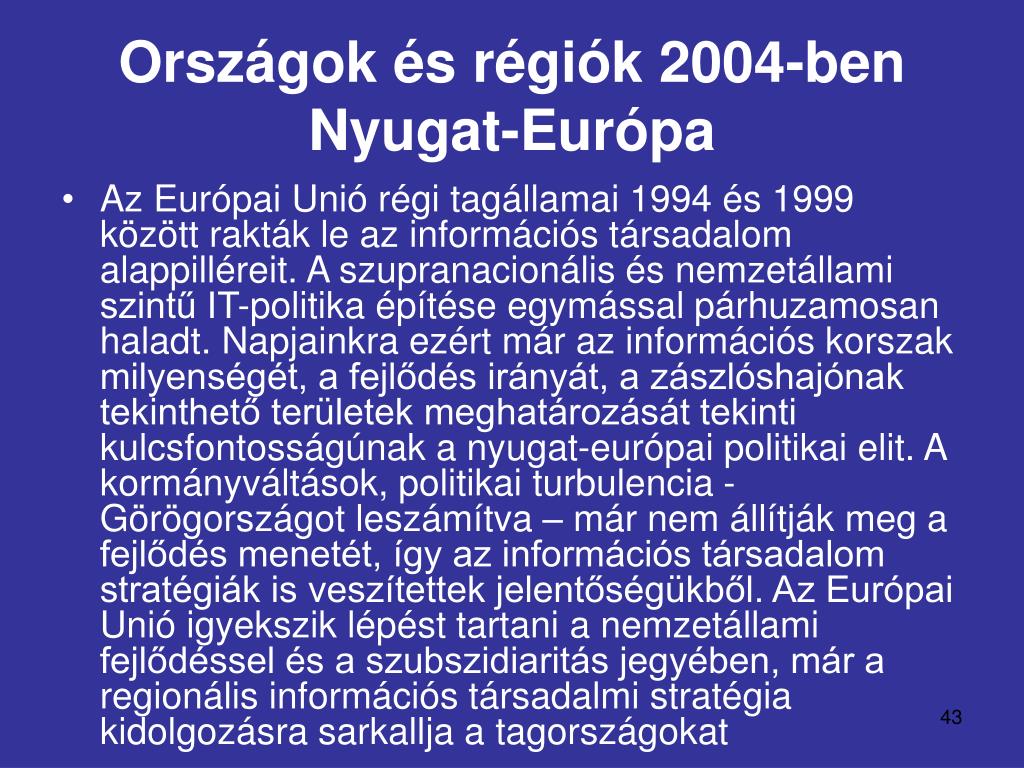 Országok és régiók 2004-ben Nyugat-Európa

• Az Európai Unió régi tagállamai 1994 és 1999 között rakták le az információs társadalom alappilléreit. A szupranacionális és nemzetállami szintű IT-politika építése egymással párhuzamosan haladt. Napjainkra ezért már az információs korszak milyenségét, a fejlődés irányát, a zászlóshajónak tekinthető területek meghatározását tekinti kulcsfontosságúnak a nyugat-európai politikai elit. A kormányváltások, politikai turbulencia - Görögországot leszámítva – már nem állítják meg a fejlődés menetét, így az információs társadalom stratégiák is veszítettek jelentőségükből. Az Európai Unió igyekszik lépést tartani a nemzetállami fejlődéssel és a szubszidiaritás jegyében, már a regionális információs társadalmi stratégia kidolgozásra sarkallja a tagországokat

43